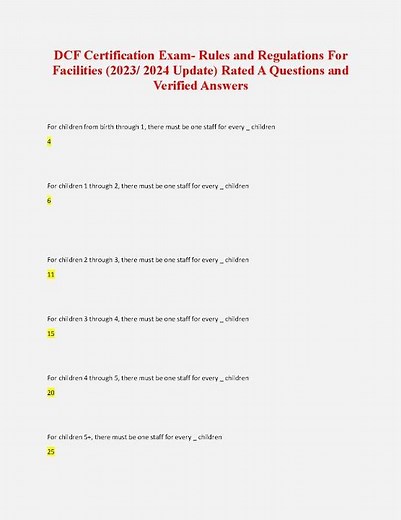 DCF Certification Exam- Rules and Regulations For Facilities (2023/ 2024 Update) Rated A Questions and Verified Answers

For children from birth through 1, there must be one staff for every _ children

4

For children 1 through 2, there must be one staff for every _ children

6

For children 2 through 3, there must be one staff for every _ children

11

For children 3 through 4, there must be one staff for every _ children

15

For children 4 through 5, there must be one staff for every _ children

20

For children 5+, there must be one staff for every _ children

25